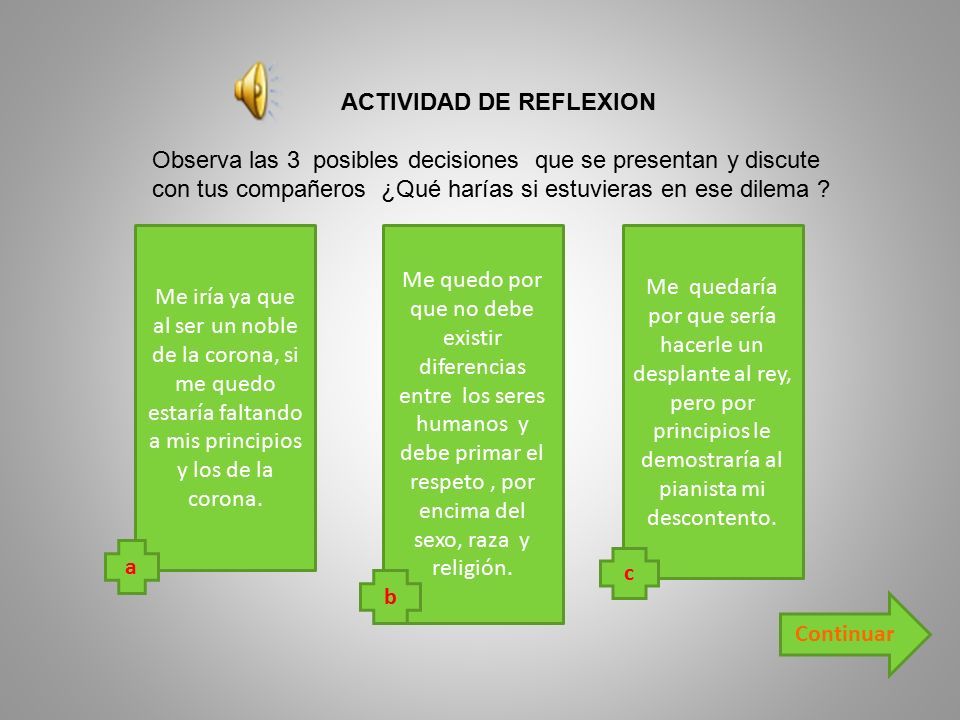 ACTIVIDAD DE REFLEXION

Observa las 3 posibles decisiones que se presentan y discute con tus compañeros ¿Qué harías si estuvieras en ese dilema ?

Me iría ya que al ser un noble de la corona, si me quedo estaría faltando a mis principios y los de la corona.

a

Me quedo por que no debe existir diferencias entre los seres humanos y debe primar el respeto , por encima del sexo, raza y religión.

b

Me quedaría por que sería hacerle un desplante al rey, pero por principios le demostraría al pianista mi descontento.

c

Continuar